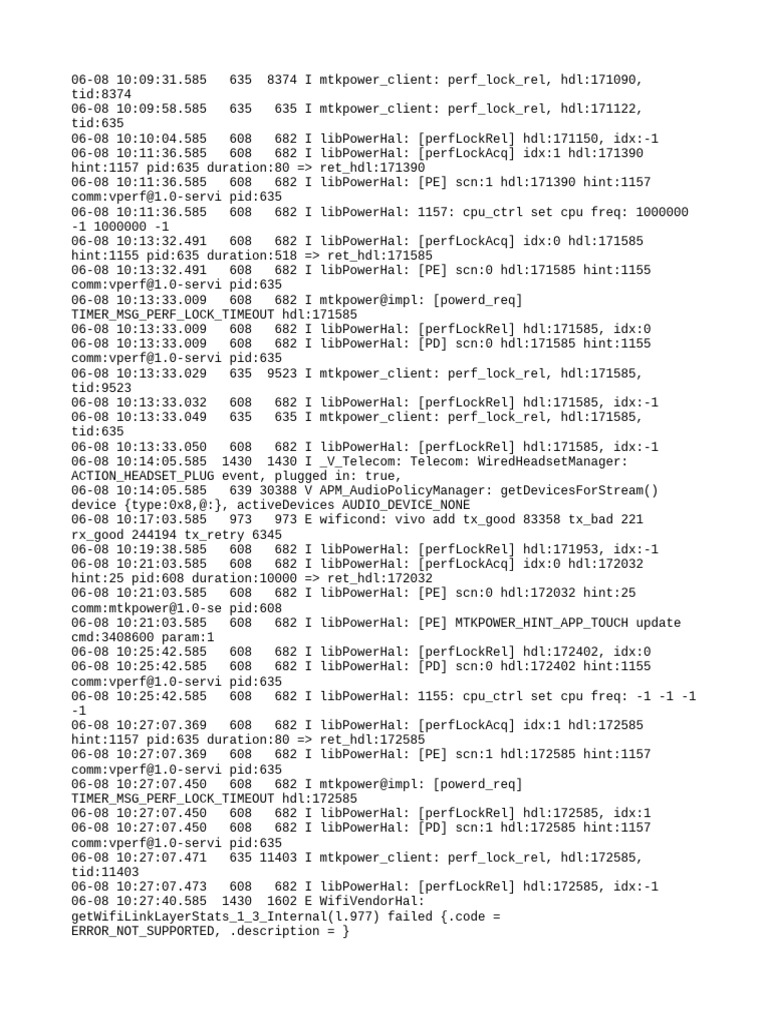 06-08 10:09:31.585   635  8374 I mtkpower_client: perf_lock_rel, hdl:171090, tid:8374
06-08 10:09:58.585   635   635 I mtkpower_client: perf_lock_rel, hdl:171122, tid:635
06-08 10:10:04.585   608   682 I libPowerHal: [perfLockRel] hdl:171150, idx:-1
06-08 10:11:36.585   608   682 I libPowerHal: [perfLockAcq] idx:1 hdl:171390 hint:1157 pid:635 duration:80 => ret_hdl:171390
06-08 10:11:36.585   608   682 I libPowerHal: [PE] scn:1 hdl:171390 hint:1157 comm:vperf@1.0-servi pid:635
06-08 10:11:36.585   608   682 I libPowerHal: 1157: cpu_ctrl set cpu freq: 1000000 -1 1000000 -1
06-08 10:13:32.491   608   682 I libPowerHal: [perfLockAcq] idx:0 hdl:171585 hint:1155 pid:635 duration:518 => ret_hdl:171585
06-08 10:13:32.491   608   682 I libPowerHal: [PE] scn:0 hdl:171585 hint:1155 comm:vperf@1.0-servi pid:635
06-08 10:13:33.009   608   682 I mtkpower@impl: [powerd_req] TIMER_MSG_PERF_LOCK_TIMEOUT hdl:171585
06-08 10:13:33.009   608   682 I libPowerHal: [perfLockRel] hdl:171585, idx:0
06-08 10:13:33.009   608   682 I libPowerHal: [PD] scn:0 hdl:171585 hint:1155 comm:vperf@1.0-servi pid:635
06-08 10:13:33.029   635  9523 I mtkpower_client: perf_lock_rel, hdl:171585, tid:9523
06-08 10:13:33.032   608   682 I libPowerHal: [perfLockRel] hdl:171585, idx:-1
06-08 10:13:33.049   635   635 I mtkpower_client: perf_lock_rel, hdl:171585, tid:635
06-08 10:13:33.050   608   682 I libPowerHal: [perfLockRel] hdl:171585, idx:-1
06-08 10:14:05.585  1430  1430 I _V_Telecom: Telecom: WiredHeadsetManager: ACTION_HEADSET_PLUG event, plugged in: true,
06-08 10:14:05.585   639 30388 V APM_AudioPolicyManager: getDevicesForStream() device {type:0x8,@:}, activeDevices AUDIO_DEVICE_NONE
06-08 10:17:03.585   973   973 E wificond: vivo add tx_good 83358 tx_bad 221 rx_good 244194 tx_retry 6345
06-08 10:19:38.585   608   682 I libPowerHal: [perfLockRel] hdl:171953, idx:-1
06-08 10:21:03.585   608   682 I libPowerHal: [perfLockAcq] idx:0 hdl:172032 hint:25 pid:608 duration:10000 => ret_hdl:172032
06-08 10:21:03.585   608   682 I libPowerHal: [PE] scn:0 hdl:172032 hint:25 comm:mtkpower@1.0-se pid:608
06-08 10:21:03.585   608   682 I libPowerHal: [PE] MTKPOWER_HINT_APP_TOUCH update cmd:3408600 param:1
06-08 10:25:42.585   608   682 I libPowerHal: [perfLockRel] hdl:172402, idx:0
06-08 10:25:42.585   608   682 I libPowerHal: [PD] scn:0 hdl:172402 hint:1155 comm:vperf@1.0-servi pid:635
06-08 10:25:42.585   608   682 I libPowerHal: 1155: cpu_ctrl set cpu freq: -1 -1 -1 -1
06-08 10:27:07.369   608   682 I libPowerHal: [perfLockAcq] idx:1 hdl:172585 hint:1157 pid:635 duration:80 => ret_hdl:172585
06-08 10:27:07.369   608   682 I libPowerHal: [PE] scn:1 hdl:172585 hint:1157 comm:vperf@1.0-servi pid:635
06-08 10:27:07.450   608   682 I mtkpower@impl: [powerd_req] TIMER_MSG_PERF_LOCK_TIMEOUT hdl:172585
06-08 10:27:07.450   608   682 I libPowerHal: [perfLockRel] hdl:172585, idx:1
06-08 10:27:07.450   608   682 I libPowerHal: [PD] scn:1 hdl:172585 hint:1157 comm:vperf@1.0-servi pid:635
06-08 10:27:07.471   635 11403 I mtkpower_client: perf_lock_rel, hdl:172585, tid:11403
06-08 10:27:07.473   608   682 I libPowerHal: [perfLockRel] hdl:172585, idx:-1
06-08 10:27:40.585  1430  1602 E WifiVendorHal: getWifiLinkLayerStats_1_3_Internal(l.977) failed {.code = ERROR_NOT_SUPPORTED, .description = }